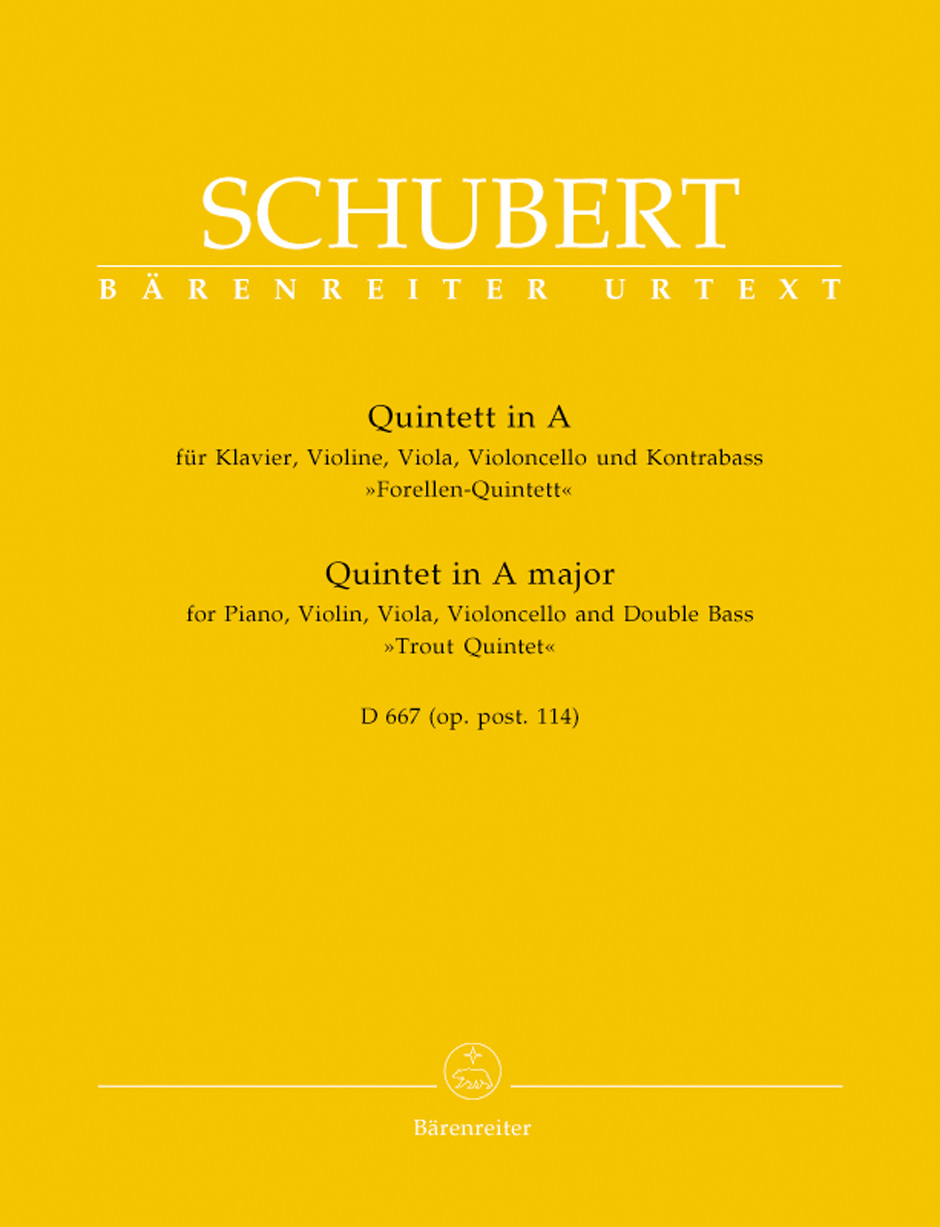 SCHUBERT

BÄRENREITER URTEXT

Quintett in A
für Klavier, Violine, Viola, Violoncello und Kontrabass
»Forellen-Quintett«

Quintet in A major
for Piano, Violin, Viola, Violoncello and Double Bass
»Trout Quintet«

D 667 (op. post. 114)

Bärenreiter